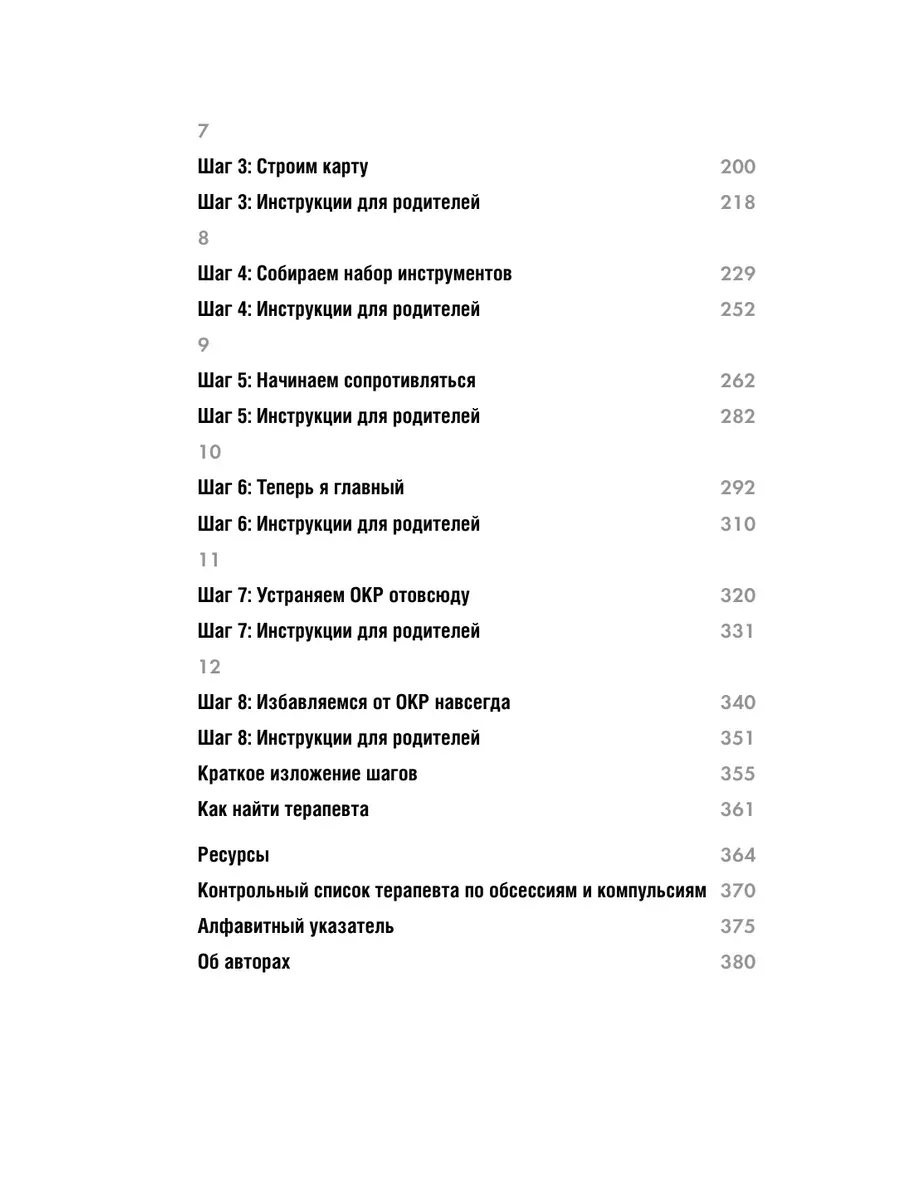 7

Шаг 3: Строим карту 200

Шаг 3: Инструкции для родителей 218

8

Шаг 4: Собираем набор инструментов 229

Шаг 4: Инструкции для родителей 252

9

Шаг 5: Начинаем сопротивляться 262

Шаг 5: Инструкции для родителей 282

10

Шаг 6: Теперь я главный 292

Шаг 6: Инструкции для родителей 310

11

Шаг 7: Устраняем ОКР отовсюду 320

Шаг 7: Инструкции для родителей 331

12

Шаг 8: Избавляемся от ОКР навсегда 340

Шаг 8: Инструкции для родителей 351

Краткое изложение шагов 355

Как найти терапевта 361

Ресурсы 364

Контрольный список терапевта по обсессиям и компульсиям 370

Алфавитный указатель 375

Об авторах 380